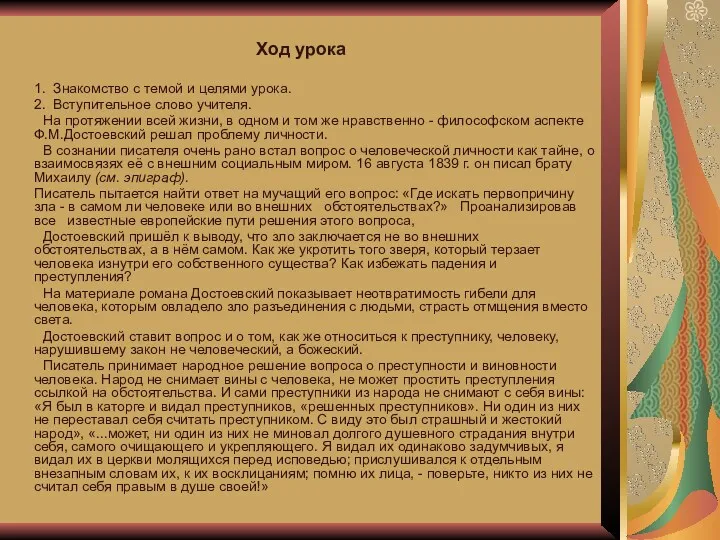 Ход урока

1. Знакомство с темой и целями урока.
2. Вступительное слово учителя.

На протяжении всей жизни, в одном и том же нравственно - философском аспекте Ф.М.Достоевский решал проблему личности.

В сознании писателя очень рано встал вопрос о человеческой личности как тайне, о взаимосвязях её с внешним социальным миром. 16 августа 1839 г. он писал брату Михаилу (см. эпиграф).

Писатель пытается найти ответ на мучащий его вопрос: «Где искать первопричину зла - в самом ли человеке или во внешних обстоятельствах?» Проанализировав все известные европейские пути решения этого вопроса,

Достоевский пришёл к выводу, что зло заключается не во внешних обстоятельствах, а в нём самом. Как же укротить того зверя, который терзает человека изнутри его собственного существа? Как избежать падения и преступления?

На материале романа Достоевский показывает неотвратимость гибели для человека, которым овладело зло разъединения с людьми, страсть отмщения вместо света.

Достоевский ставит вопрос и о том, как же относиться к преступнику, человеку, нарушившему закон не человеческий, а божеский.

Писатель принимает народное решение вопроса о преступности и виновности человека. Народ не снимает вины с человека, не может простить преступления ссылкой на обстоятельства. И сами преступники из народа не снимают с себя вины: «Я был в каторге и видал преступников, «решенных преступников». Ни один из них не переставал себя считать преступником. С виду это был страшный и жестокий народ», «...может, ни один из них не миновал долгого душевного страдания внутри себя, самого очищающего и укрепляющего. Я видал их одинаково задумчивых, я видал их в церкви молящихся перед исповедью; прислушивался к отдельным внезапным словам их, к их восклицаниям; помню их лица, - поверьте, никто из них не считал себя правым в душе своей!»